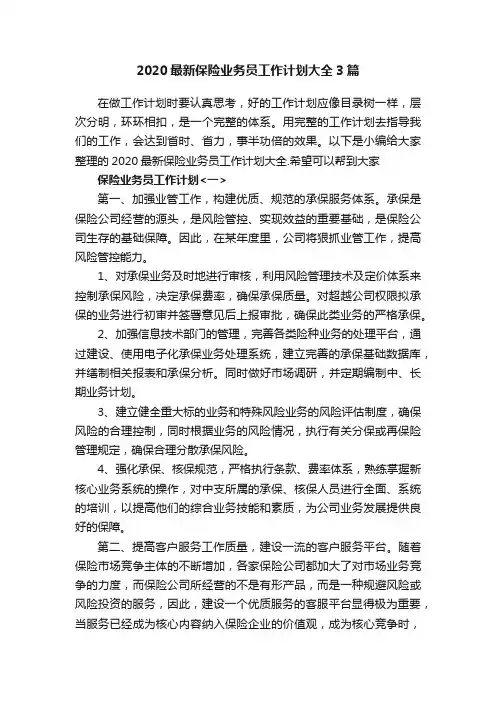 2020最新保险业务员工作计划大全3篇

在做工作计划时要认真思考，好的工作计划应像目录树一样，层次分明，环环相扣，是一个完整的体系。用完整的工作计划去指导我们的工作，会达到省时、省力，事半功倍的效果。以下是小编给大家整理的2020最新保险业务员工作计划大全.希望可以帮到大家

保险业务员工作计划<一>

第一、加强业管工作，构建优质、规范的承保服务体系。承保是保险公司经营的源头，是风险管控、实现效益的重要基础，是保险公司生存的基础保障。因此，在某年度里，公司将狠抓业管工作，提高风险管控能力。

1、对承保业务及时地进行审核，利用风险管理技术及定价体系来控制承保风险，决定承保费率，确保承保质量。对超越公司权限拟承保的业务进行初审并签署意见后上报审批，确保此类业务的严格承保。

2、加强信息技术部门的管理，完善各类险种业务的处理平台，通过建设、使用电子化承保业务处理系统，建立完善的承保基础数据库，并缮制相关报表和承保分析。同时做好市场调研，并定期编制中、长期业务计划。

3、建立健全重大标的业务和特殊风险业务的风险评估制度，确保风险的合理控制，同时根据业务的风险情况，执行有关分保或再保险管理规定，确保合理分散承保风险。

4、强化承保、核保规范，严格执行条款、费率体系，熟练掌握新核心业务系统的操作，对中支所属的承保、核保人员进行全面、系统的培训，以提高他们的综合业务技能和素质，为公司业务发展提供良好的保障。

第二、提高客户服务工作质量，建设一流的客户服务平台。随着保险市场竞争主体的不断增加，各家保险公司都加大了对市场业务竞争的力度，而保险公司所经营的不是有形产品，而是一种规避风险或风险投资的服务，因此，建设一个优质服务的客服平台显得极为重要，当服务已经成为核心内容纳入保险企业的价值观，成为核心竞争时，